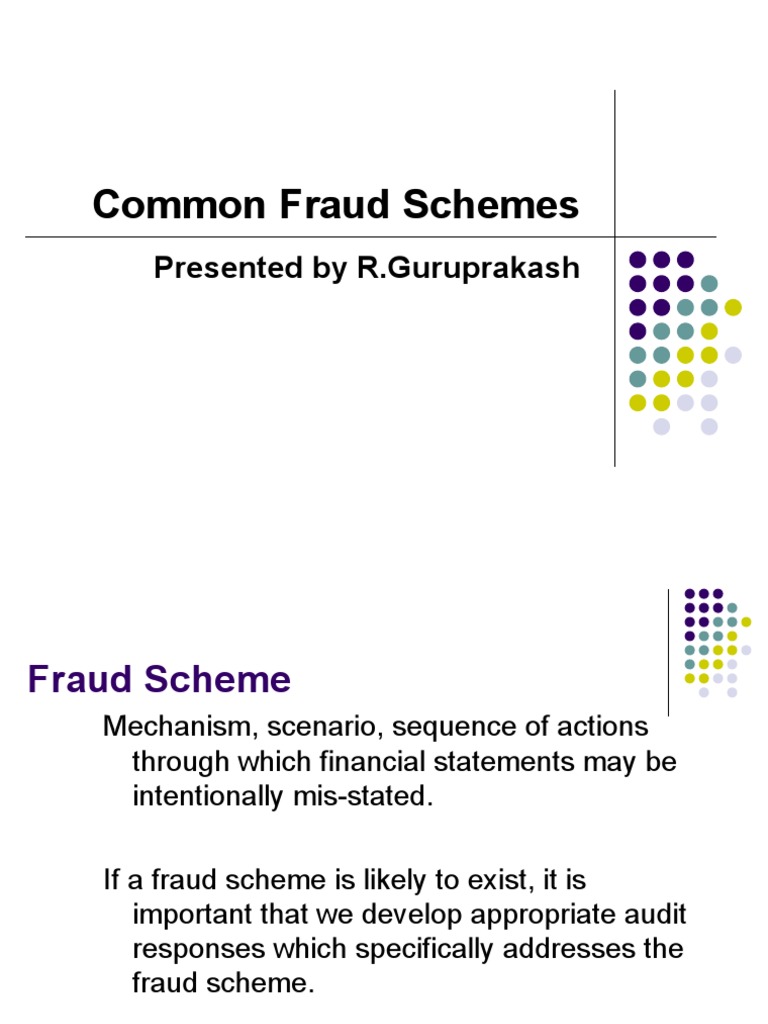 Common Fraud Schemes

Presented by R.Guruprakash

Fraud Scheme

Mechanism, scenario, sequence of actions through which financial statements may be intentionally mis-stated.

If a fraud scheme is likely to exist, it is important that we develop appropriate audit responses which specifically addresses the fraud scheme.